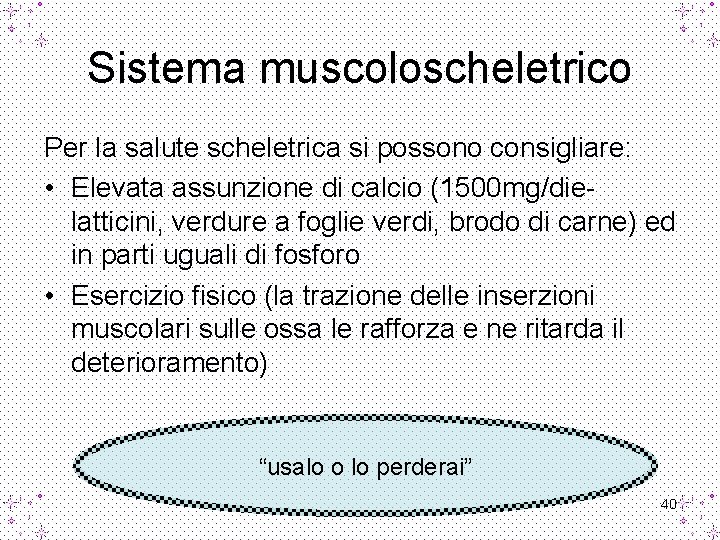 Sistema muscoloscheletrico

Per la salute scheletrica si possono consigliare:

• Elevata assunzione di calcio (1500mg/die-latticini, verdure a foglie verdi, brodo di carne) ed in parti uguali di fosforo

• Esercizio fisico (la trazione delle inserzioni muscolari sulle ossa le rafforza e ne ritarda il deterioramento)

“usalo o lo perderai”

40